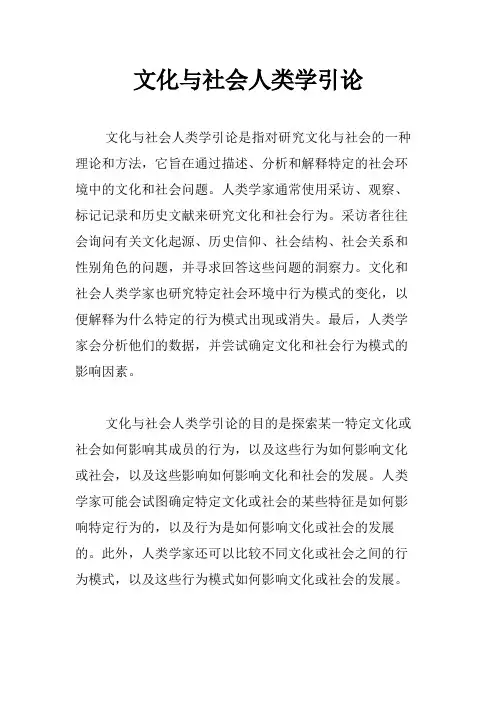 文化与社会人类学引论

文化与社会人类学引论是指对研究文化与社会的一种理论和方法，它旨在通过描述、分析和解释特定的社会环境中的文化和社会问题。人类学家通常使用采访、观察、标记记录和历史文献来研究文化和社会行为。采访者往往会询问有关文化起源、历史信仰、社会结构、社会关系和性别角色的问题，并寻求回答这些问题的洞察力。文化和社会人类学家也研究特定社会环境中行为模式的变化，以便解释为什么特定的行为模式出现或消失。最后，人类学家会分析他们的数据，并尝试确定文化和社会行为模式的影响因素。

文化与社会人类学引论的目的是探索某一特定文化或社会如何影响其成员的行为，以及这些行为如何影响文化或社会，以及这些影响如何影响文化和社会的发展。人类学家可能会试图确定特定文化或社会的某些特征是如何影响特定行为的，以及行为是如何影响文化或社会的发展的。此外，人类学家还可以比较不同文化或社会之间的行为模式，以及这些行为模式如何影响文化或社会的发展。